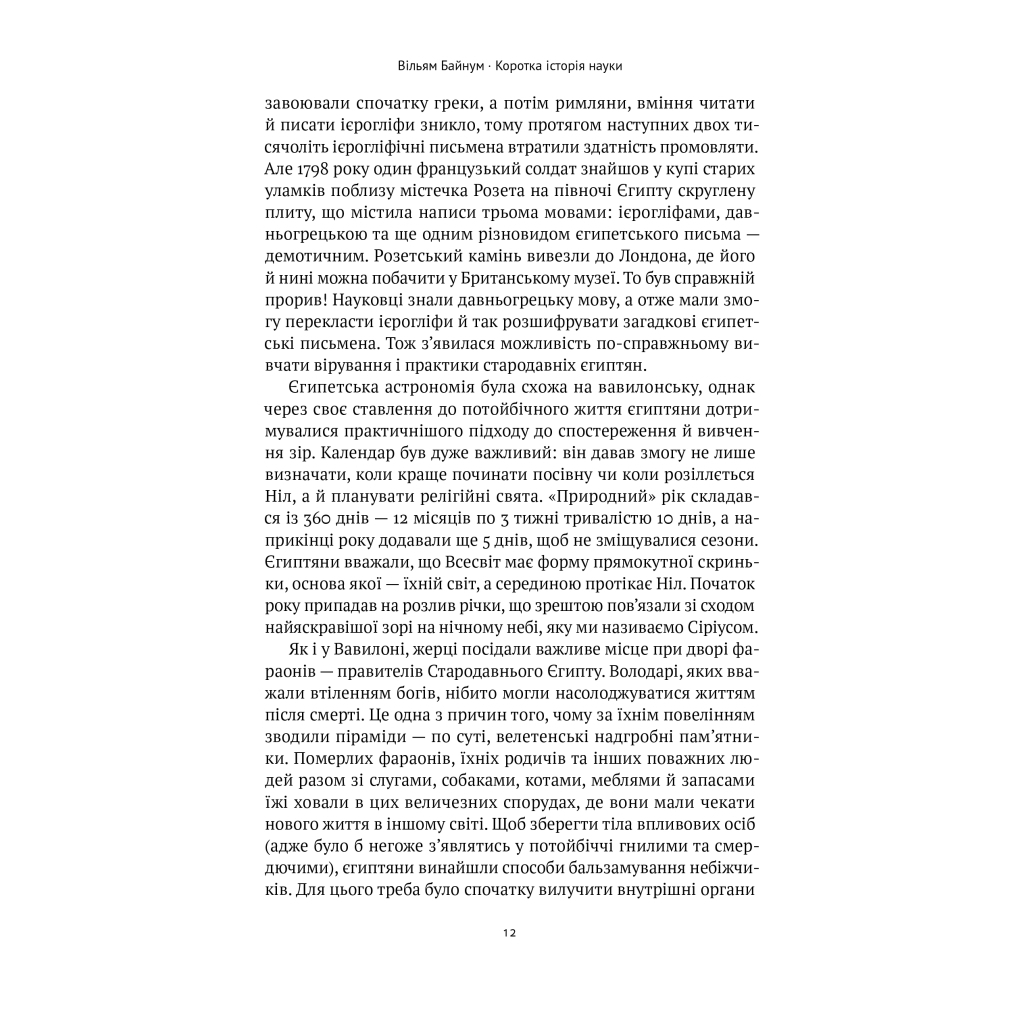 Вільям Байнум · Коротка історія науки

завоювали спочатку греки, а потім римляни, вміння читати й писати ієрогліфи зникло, тому протягом наступних двох тисячоліть ієрогліфічні письмена втратили здатність промовляти. Але 1798 року один французький солдат знайшов у купі старих уламків поблизу містечка Розета на півночі Єгипту скруглену плиту, що містила написи трьома мовами: ієрогліфами, давньогрецькою та ще одним різновидом єгипетського письма — демотичним. Розетський камінь вивезли до Лондона, де його й нині можна побачити у Британському музеї. То був справжній прорив! Науковці знали давньогрецьку мову, а отже мали змогу перекласти ієрогліфи й так розшифрувати загадкові єгипетські письмена. Тож з'явилася можливість по-справжньому вивчати вірування і практики стародавніх єгиптян.

Єгипетська астрономія була схожа на вавилонську, однак через своє ставлення до потойбічного життя єгиптяни дотримувалися практичнішого підходу до спостереження й вивчення зір. Календар був дуже важливий: він давав змогу не лише визначати, коли краще починати посівну чи коли розіллється Ніл, а й планувати релігійні свята. «Природний» рік складався із 360 днів — 12 місяців по 3 тижні тривалістю 10 днів, а наприкінці року додавали ще 5 днів, щоб не зміщувалися сезони. Єгиптяни вважали, що Всесвіт має форму прямокутної скриньки, основа якої — їхній світ, а серединою протікає Ніл. Початок року припадав на розлив річки, що зрештою пов'язали зі сходом найяскравішої зорі на нічному небі, яку ми називаємо Сіріусом.

Як і у Вавилоні, жерці посідали важливе місце при дворі фараонів — правителів Стародавнього Єгипту. Володарі, яких вважали втіленням богів, нібито могли насолоджуватися життям після смерті. Це одна з причин того, чому за їхнім повелінням зводили піраміди — по суті, велетенські надгробні пам'ятники. Померлих фараонів, їхніх родичів та інших поважних людей разом зі слугами, собаками, котами, меблями й запасами їжі ховали в цих величезних спорудах, де вони мали чекати нового життя в іншому світі. Щоб зберегти тіла впливових осіб (адже було б негоже з'являтись у потойбіччі гнилими та смердючими), єгиптяни винайшли способи бальзамування небіжчиків. Для цього треба було спочатку вилучити внутрішні органи

12